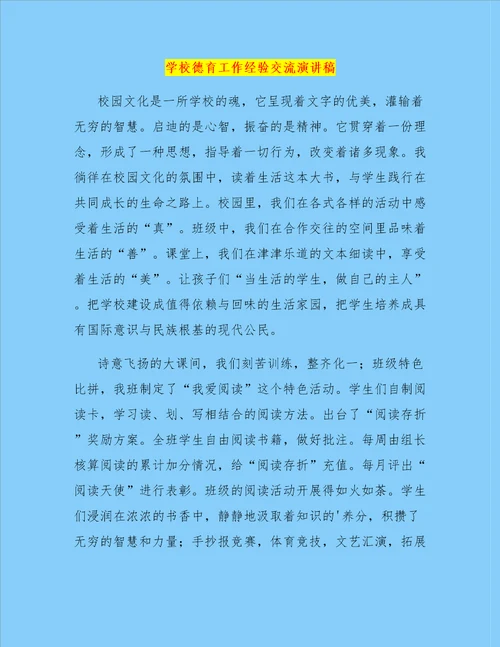 学校德育工作经验交流演讲稿

校园文化是一所学校的魂，它呈现着文字的优美，灌输着无穷的智慧。启迪的是心智，振奋的是精神。它贯穿着一份理念，形成了一种思想，指导着一切行为，改变着诸多现象。我徜徉在校园文化的氛围中，读着生活这本大书，与学生践行在共同成长的生命之路上。校园里，我们在各式各样的活动中感受着生活的“真”。班级中，我们在合作交往的空间里品味着生活的“善”。课堂上，我们在津津乐道的文本细读中，享受着生活的“美”。让孩子们“当生活的学生，做自己的主人”。把学校建设成值得依赖与回味的生活家园，把学生培养成具有国际意识与民族根基的现代公民。

诗意飞扬的大课间，我们刻苦训练，整齐化一；班级特色比拼，我班制定了“我爱阅读”这个特色活动。学生们自制阅读卡，学习读、划、写相结合的阅读方法。出台了“阅读存折”奖励方案。全班学生自由阅读书籍，做好批注。每周由组长核算阅读的累计加分情况，给“阅读存折”充值。每月评出“阅读天使”进行表彰。班级的阅读活动开展得如火如荼。学生们浸润在浓浓的书香中，静静地汲取着知识的'养分，积攒了无穷的智慧和力量；手抄报竞赛，体育竞技，文艺汇演，拓展